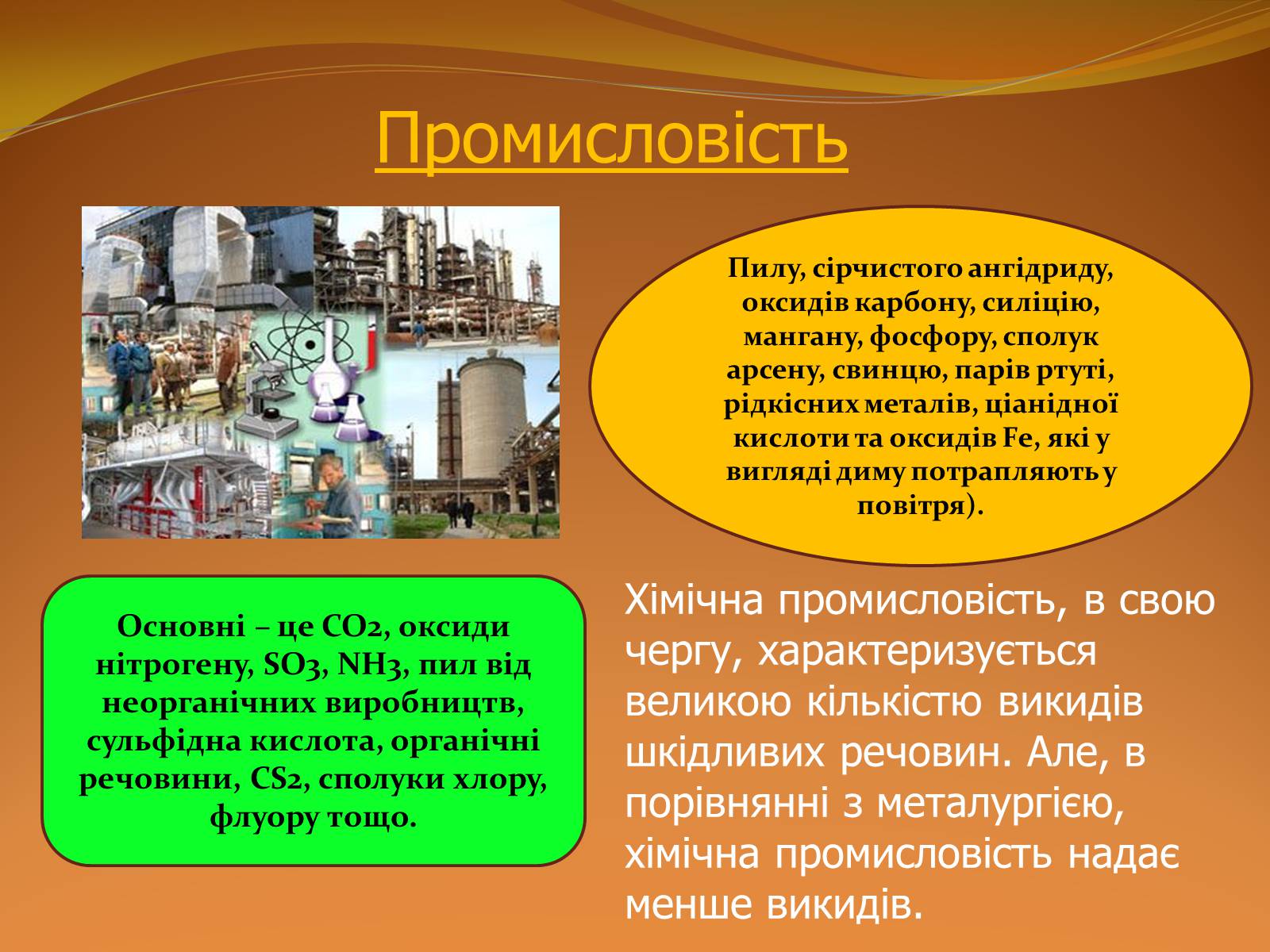 Промисловість

Пилу, сірчистого ангідриду, оксидів карбону, силіцію, мангану, фосфору, сполук арсену, свинцю, парів ртуті, рідкісних металів, ціанідної кислоти та оксидів Fe, які у вигляді диму потрапляють у повітря).

Основні – це $CO_2$, оксиди нітрогену, $SO_3$, $NH_3$, пил від неорганічних виробництв, сульфідна кислота, органічні речовини, $CS_2$, сполуки хлору, флуору тощо.

Хімічна промисловість, в свою чергу, характеризується великою кількістю викидів шкідливих речовин. Але, в порівнянні з металургією, хімічна промисловість надає менше викидів.